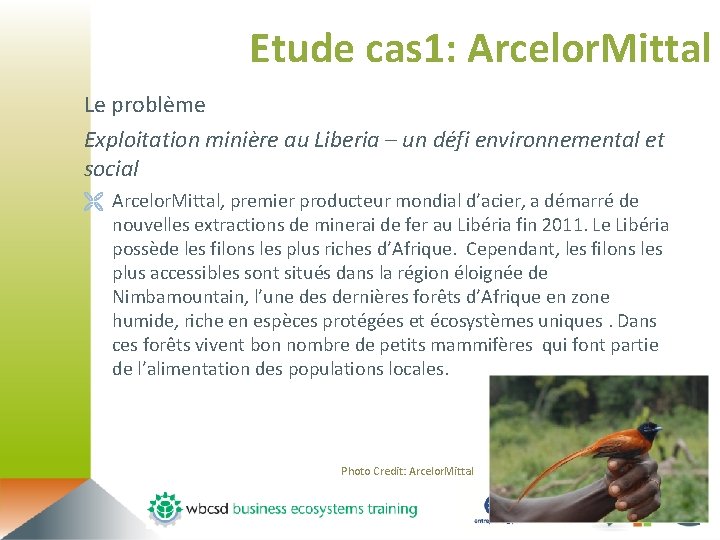 Etude cas1: ArcelorMittal

Le problème

*Exploitation minière au Liberia – un défi environnemental et social*

ArcelorMittal, premier producteur mondial d'acier, a démarré de nouvelles extractions de minerai de fer au Libéria fin 2011. Le Libéria possède les filons les plus riches d'Afrique. Cependant, les filons les plus accessibles sont situés dans la région éloignée de Nimbamountain, l'une des dernières forêts d'Afrique en zone humide, riche en espèces protégées et écosystèmes uniques . Dans ces forêts vivent bon nombre de petits mammifères qui font partie de l'alimentation des populations locales.

Photo Credit: ArcelorMittal

wbcsd business ecosystems training